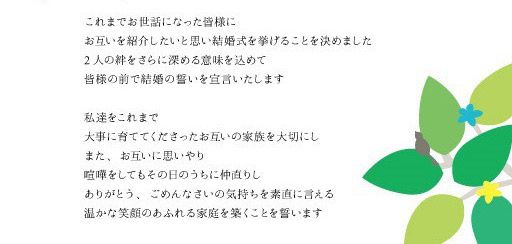 これまでお世話になった皆様に
お互いを紹介したいと思い結婚式を挙げることを決めました
２人の絆をさらに深める意味を込めて
皆様の前で結婚の誓いを宣言いたします

私達をこれまで
大事に育ててくださったお互いの家族を大切にし
また、お互いに思いやり
喧嘩をしてもその日のうちに仲直りし
ありがとう、ごめんなさいの気持ちを素直に言える
温かな笑顔のあふれる家庭を築くことを誓います